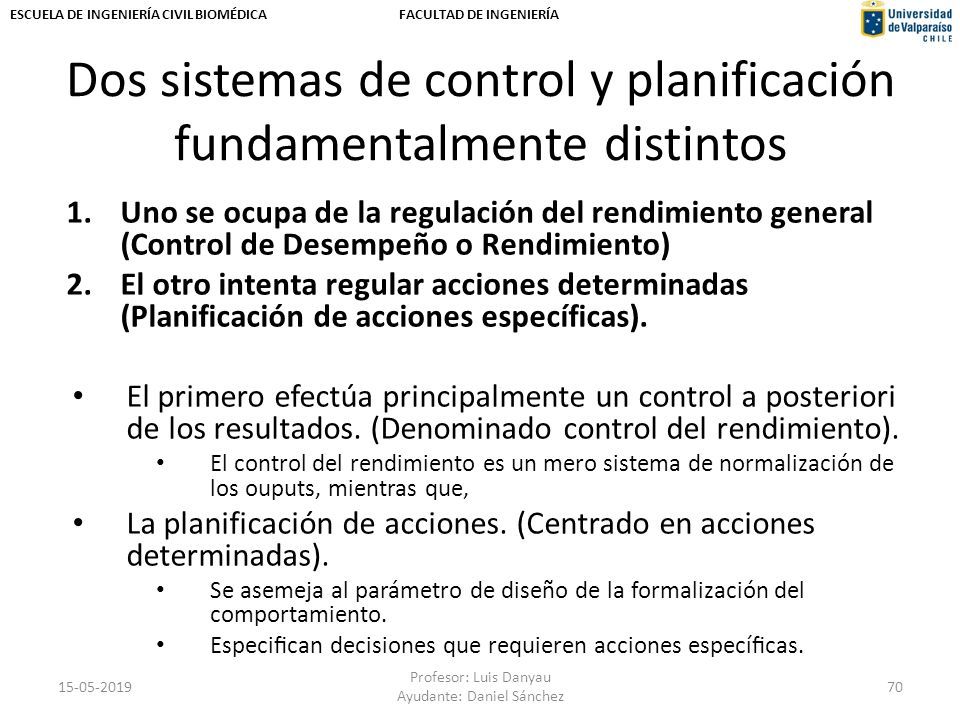 ESCUELA DE INGENIERÍA CIVIL BIOMÉDICA FACULTAD DE INGENIERÍA

Universidad de Valparaíso CHILE

Dos sistemas de control y planificación fundamentalmente distintos

1. Uno se ocupa de la regulación del rendimiento general (Control de Desempeño o Rendimiento)
2. El otro intenta regular acciones determinadas (Planificación de acciones específicas).

• El primero efectúa principalmente un control a posteriori de los resultados. (Denominado control del rendimiento).
  • El control del rendimiento es un mero sistema de normalización de los ouputs, mientras que,
• La planificación de acciones. (Centrado en acciones determinadas).
  • Se asemeja al parámetro de diseño de la formalización del comportamiento.
  • Especifican decisiones que requieren acciones específicas.

15-05-2019

Profesor: Luis Danyau
Ayudante: Daniel Sánchez

70